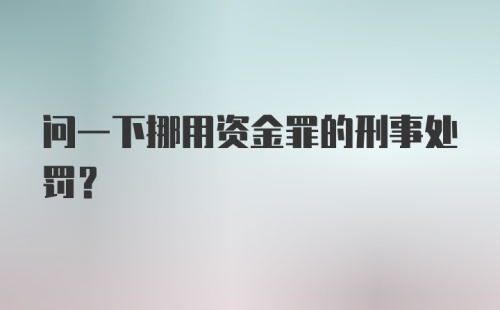 问一下挪用资金罪的刑事处罚？